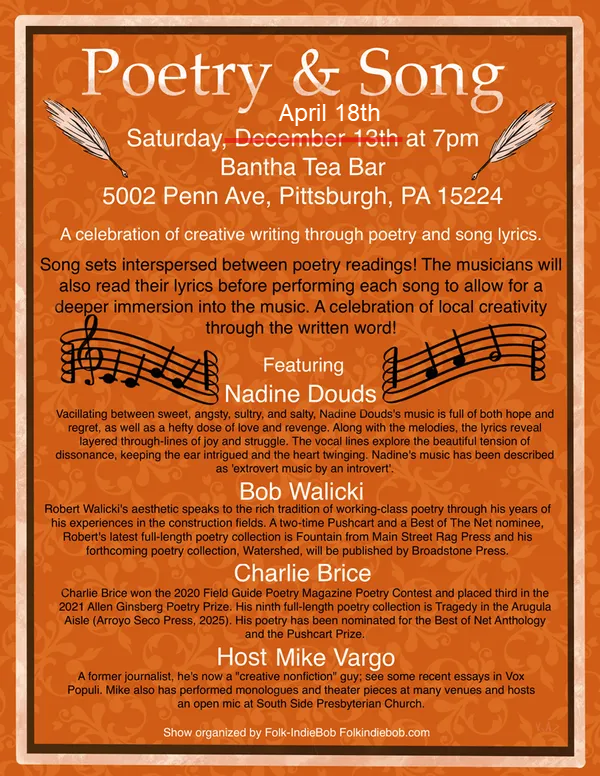 Poetry & Song

April 18th
Saturday, December 13th at 7pm
Bantha Tea Bar
5002 Penn Ave, Pittsburgh, PA 15224

A celebration of creative writing through poetry and song lyrics.

Song sets interspersed between poetry readings! The musicians will also read their lyrics before performing each song to allow for a deeper immersion into the music. A celebration of local creativity through the written word!

Featuring

Nadine Douds

Vacillating between sweet, angsty, sultry, and salty, Nadine Douds's music is full of both hope and regret, as well as a hefty dose of love and revenge. Along with the melodies, the lyrics reveal layered through-lines of joy and struggle. The vocal lines explore the beautiful tension of dissonance, keeping the ear intrigued and the heart twinging. Nadine's music has been described as 'extrovert music by an introvert'.

Bob Walicki

Robert Walicki's aesthetic speaks to the rich tradition of working-class poetry through his years of his experiences in the construction fields. A two-time Pushcart and a Best of The Net nominee, Robert's latest full-length poetry collection is Fountain from Main Street Rag Press and his forthcoming poetry collection, Watershed, will be published by Broadstone Press.

Charlie Brice

Charlie Brice won the 2020 Field Guide Poetry Magazine Poetry Contest and placed third in the 2021 Allen Ginsberg Poetry Prize. His ninth full-length poetry collection is Tragedy in the Arugula Aisle (Arroyo Seco Press, 2025). His poetry has been nominated for the Best of Net Anthology and the Pushcart Prize.

Host Mike Vargo

A former journalist, he's now a "creative nonfiction" guy; see some recent essays in Vox Populi. Mike also has performed monologues and theater pieces at many venues and hosts an open mic at South Side Presbyterian Church.

Show organized by Folk-IndieBob Folkindiebob.com